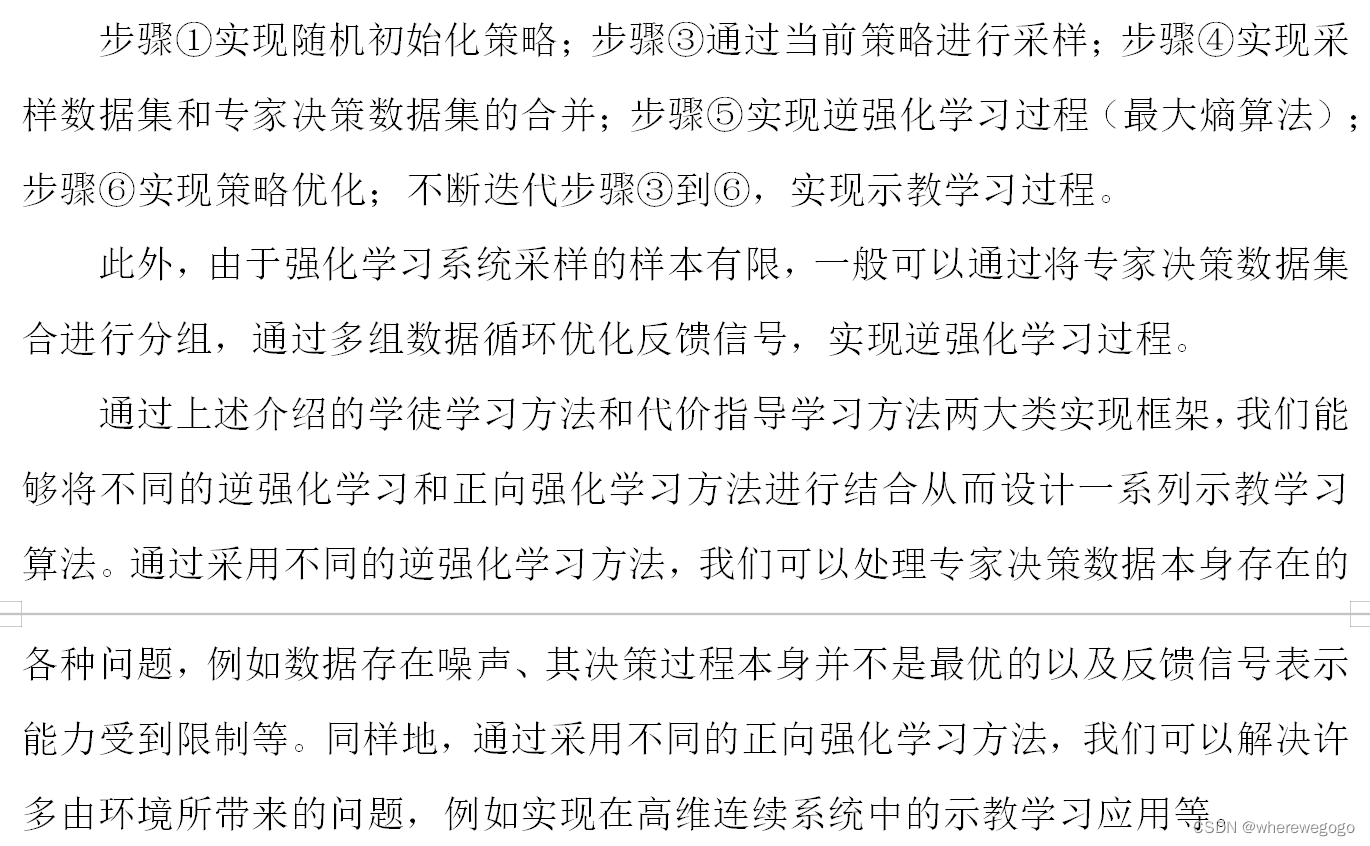 步骤①实现随机初始化策略；步骤③通过当前策略进行采样；步骤④实现采样数据集和专家决策数据集的合并；步骤⑤实现逆强化学习过程（最大熵算法）；步骤⑥实现策略优化；不断迭代步骤③到⑥，实现示教学习过程。

此外，由于强化学习系统采样的样本有限，一般可以通过将专家决策数据集合进行分组，通过多组数据循环优化反馈信号，实现逆强化学习过程。

通过上述介绍的学徒学习方法和代价指导学习方法两大类实现框架，我们能够将不同的逆强化学习和正向强化学习方法进行结合从而设计一系列示教学习算法。通过采用不同的逆强化学习方法，我们可以处理专家决策数据本身存在的各种问题，例如数据存在噪声、其决策过程本身并不是最优的以及反馈信号表示能力受到限制等。同样地，通过采用不同的正向强化学习方法，我们可以解决许多由环境所带来的问题，例如实现在高维连续系统中的示教学习应用等。

CSDN @wherewegogo